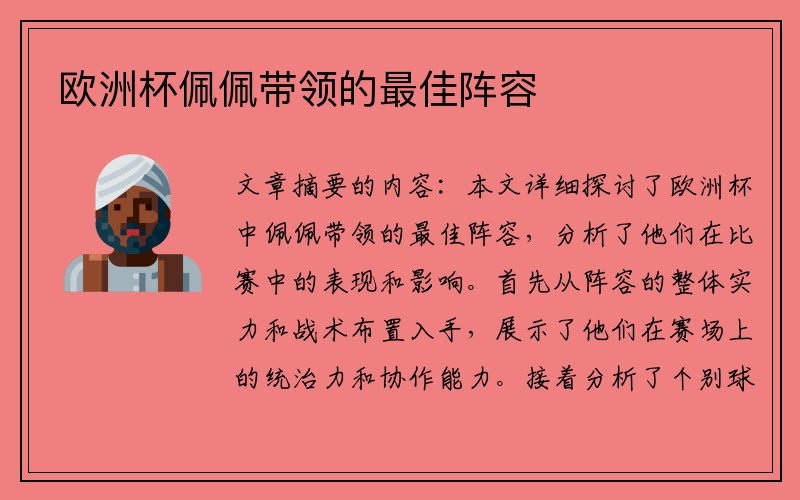 欧洲杯佩佩带领的最佳阵容

文章摘要的内容：本文详细探讨了欧洲杯中佩佩带领的最佳阵容，分析了他们在比赛中的表现和影响。首先从阵容的整体实力和战术布置入手，展示了他们在赛场上的统治力和协作能力。接着分析了个别球